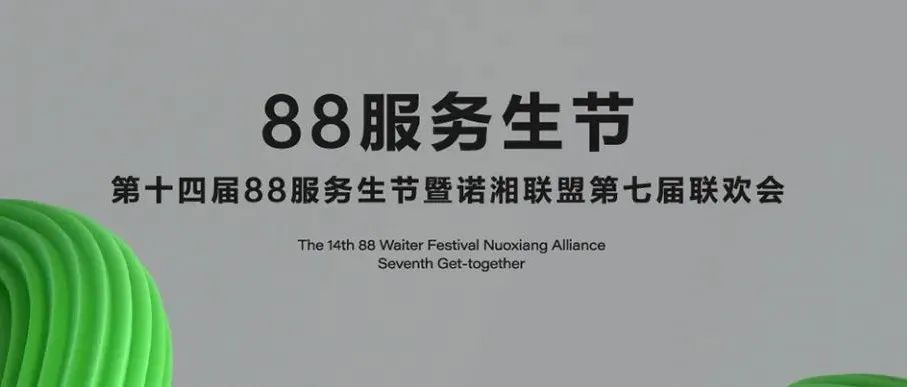 88服务生节

第十四届88服务生节暨诺湘联盟第七届联欢会

The 14th 88 Waiter Festival Nuoxiang Alliance Seventh Get-together